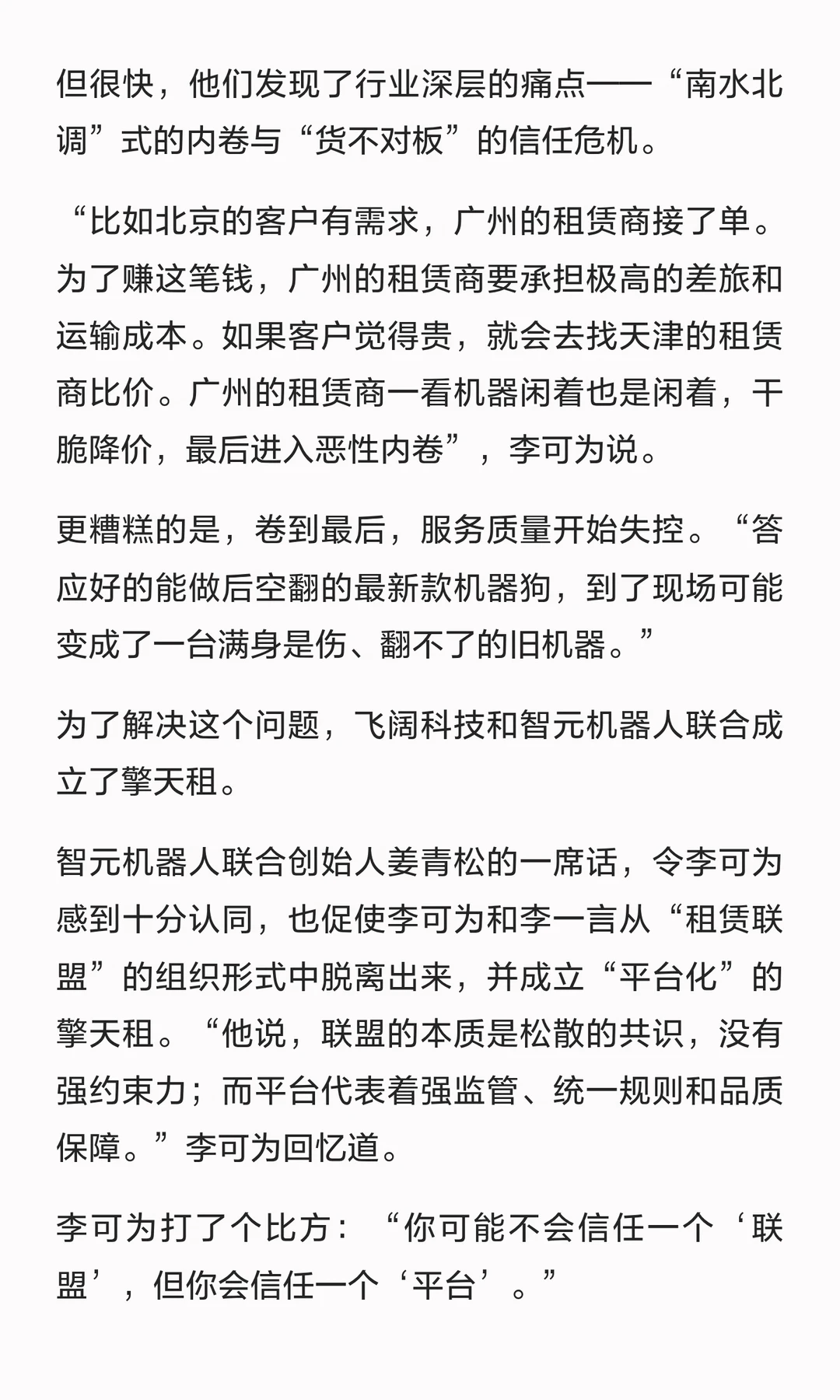 但很快，他们发现了行业深层的痛点——“南水北调”式的内卷与“货不对板”的信任危机。

“比如北京的客户有需求，广州的租赁商接了单。为了赚这笔钱，广州的租赁商要承担极高的差旅和运输成本。如果客户觉得贵，就会去找天津的租赁商比价。广州的租赁商一看机器闲着也是闲着，干脆降价，最后进入恶性内卷”，李可为说。

更糟糕的是，卷到最后，服务质量开始失控。“答应好的能做后空翻的最新款机器狗，到了现场可能变成了一台满身是伤、翻不了的旧机器。”

为了解决这个问题，飞阔科技和智元机器人联合成立了擎天租。

智元机器人联合创始人姜青松的一席话，令李可为感到十分认同，也促使李可为和李一言从“租赁联盟”的组织形式中脱离出来，并成立“平台化”的擎天租。“他说，联盟的本质是松散的共识，没有强约束力；而平台代表着强监管、统一规则和品质保障。”李可为回忆道。

李可为打了个比方：“你可能不会信任一个‘联盟’，但你会信任一个‘平台’。”